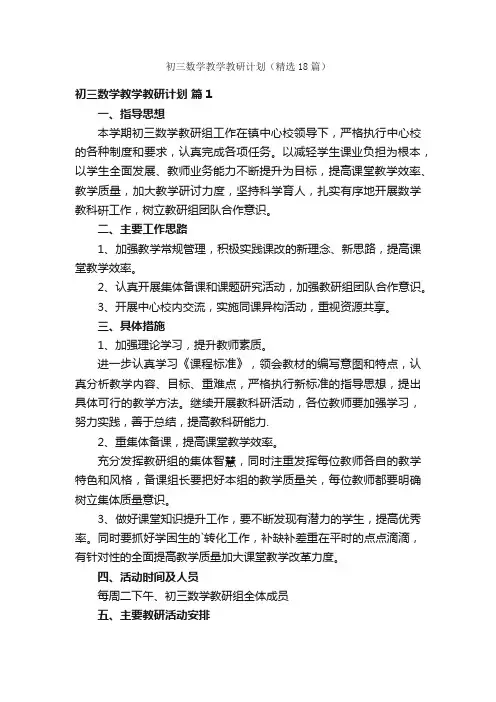 初三数学教学教研计划（精选18篇）

初三数学教学教研计划 篇1

一、指导思想

本学期初三数学教研组工作在镇中心校领导下，严格执行中心校的各种制度和要求，认真完成各项任务。以减轻学生课业负担为根本，以学生全面发展、教师业务能力不断提升为目标，提高课堂教学效率、教学质量，加大教学研讨力度，坚持科学育人，扎实有序地开展数学教科研工作，树立教研组团队合作意识。

二、主要工作思路

1、加强教学常规管理，积极实践课改的新理念、新思路，提高课堂教学效率。

2、认真开展集体备课和课题研究活动，加强教研组团队合作意识。

3、开展中心校内交流，实施同课异构活动，重视资源共享。

三、具体措施

1、加强理论学习，提升教师素质。

进一步认真学习《课程标准》，领会教材的编写意图和特点，认真分析教学内容、目标、重难点，严格执行新标准的指导思想，提出具体可行的教学方法。继续开展教科研活动，各位教师要加强学习，努力实践，善于总结，提高教科研能力.

2、重集体备课，提高课堂教学效率。

充分发挥教研组的集体智慧，同时注重发挥每位教师各自的教学特色和风格，备课组长要把好本组的教学质量关，每位教师都要明确树立集体质量意识。

3、做好课堂知识提升工作，要不断发现有潜力的学生，提高优秀率。同时要抓好学困生的`转化工作，补缺补差重在平时的点点滴滴，有针对性的全面提高教学质量加大课堂教学改革力度。

四、活动时间及人员

每周二下午、初三数学教研组全体成员

五、主要教研活动安排